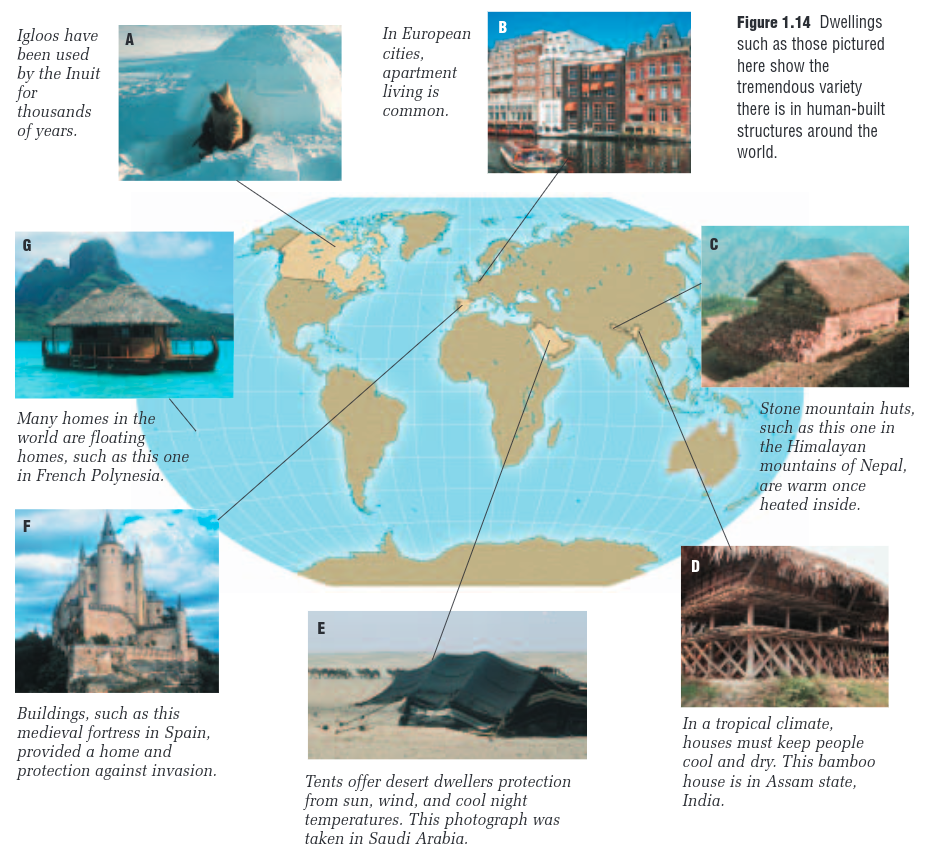 Igloos have been used by the Inuit for thousands of years.

A

In European cities, apartment living is common.

B

Figure 1.14 Dwellings such as those pictured here show the tremendous variety there is in human-built structures around the world.

G

Many homes in the world are floating homes, such as this one in French Polynesia.

C

Stone mountain huts, such as this one in the Himalayan mountains of Nepal, are warm once heated inside.

F

Buildings, such as this medieval fortress in Spain, provided a home and protection against invasion.

E

Tents offer desert dwellers protection from sun, wind, and cool night temperatures. This photograph was taken in Saudi Arabia.

D

In a tropical climate, houses must keep people cool and dry. This bamboo house is in Assam state, India.